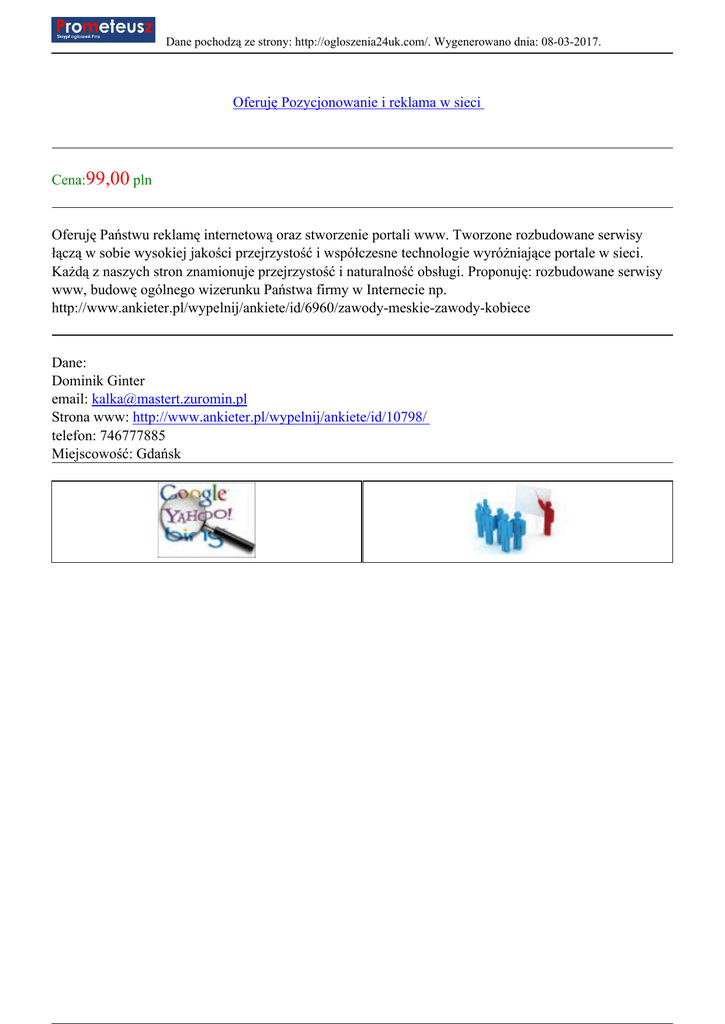 Prometeusz
Skrypt ogłoszeń Firm

Dane pochodzą ze strony: http://ogloszenia24uk.com/. Wygenerowano dnia: 08-03-2017.

Oferuję Pozycjonowanie i reklama w sieci

Cena:99,00 pln

Oferuję Państwu reklamę internetową oraz stworzenie portali www. Tworzone rozbudowane serwisy łączą w sobie wysokiej jakości przejrzystość i współczesne technologie wyróżniające portale w sieci. Każdą z naszych stron znamionuje przejrzystość i naturalność obsługi. Proponuję: rozbudowane serwisy www, budowę ogólnego wizerunku Państwa firmy w Internecie np. http://www.ankieter.pl/wypelnij/ankiete/id/6960/zawody-meskie-zawody-kobiece

Dane:
Dominik Ginter
email: kalka@mastert.zuromin.pl
Strona www: http://www.ankieter.pl/wypelnij/ankiete/id/10798/
telefon: 746777885
Miejscowość: Gdańsk

Google
YAHOO!
bing